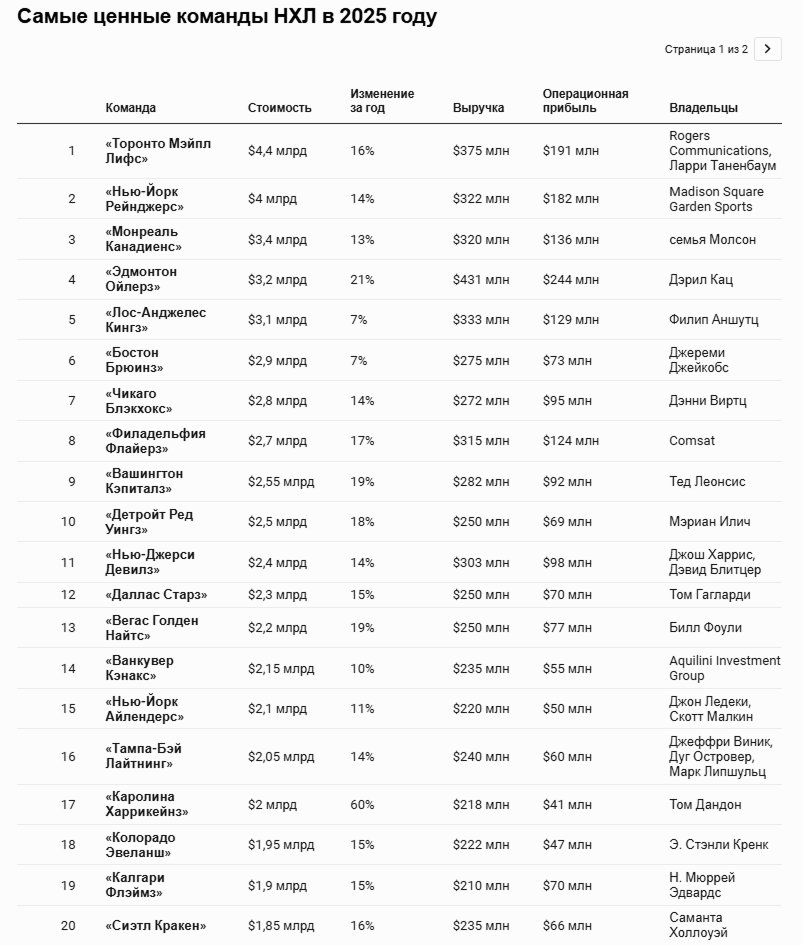 Самые ценные команды НХЛ в 2025 году

Страница 1 из 2

| | Команда | Стоимость | Изменение за год | Выручка | Операционная прибыль | Владельцы |
|---|---|---|---|---|---|---|
| 1 | «Торонто Мэйпл Лифс» | $4,4 млрд | 16% | $375 млн | $191 млн | Rogers Communications, Ларри Таненбаум |
| 2 | «Нью-Йорк Рейнджерс» | $4 млрд | 14% | $322 млн | $182 млн | Madison Square Garden Sports |
| 3 | «Монреаль Канадиенс» | $3,4 млрд | 13% | $320 млн | $136 млн | семья Молсон |
| 4 | «Эдмонтон Ойлерз» | $3,2 млрд | 21% | $431 млн | $244 млн | Дэрил Кац |
| 5 | «Лос-Анджелес Кингз» | $3,1 млрд | 7% | $333 млн | $129 млн | Филип Аншутц |
| 6 | «Бостон Брюинз» | $2,9 млрд | 7% | $275 млн | $73 млн | Джереми Джейкобс |
| 7 | «Чикаго Блэкхокс» | $2,8 млрд | 14% | $272 млн | $95 млн | Дэнни Виртц |
| 8 | «Филадельфия Флайерз» | $2,7 млрд | 17% | $315 млн | $124 млн | Comsat |
| 9 | «Вашингтон Кэпиталз» | $2,55 млрд | 19% | $282 млн | $92 млн | Тед Леонсис |
| 10 | «Детройт Ред Уингз» | $2,5 млрд | 18% | $250 млн | $69 млн | Мэриан Илич |
| 11 | «Нью-Джерси Девилз» | $2,4 млрд | 14% | $303 млн | $98 млн | Джош Харрис, Дэвид Блитцер |
| 12 | «Даллас Старз» | $2,3 млрд | 15% | $250 млн | $70 млн | Том Гагларди |
| 13 | «Вегас Голден Найтс» | $2,2 млрд | 19% | $250 млн | $77 млн | Билл Фоули |
| 14 | «Ванкувер Кэнакс» | $2,15 млрд | 10% | $235 млн | $55 млн | Aquilini Investment Group |
| 15 | «Нью-Йорк Айлендерс» | $2,1 млрд | 11% | $220 млн | $50 млн | Джон Ледеки, Скотт Малкин |
| 16 | «Тампа-Бэй Лайтнинг» | $2,05 млрд | 14% | $240 млн | $60 млн | Джеффри Виник, Дуг Островер, Марк Липшульц |
| 17 | «Каролина Харрикейнз» | $2 млрд | 60% | $218 млн | $41 млн | Том Дандон |
| 18 | «Колорадо Эвеланш» | $1,95 млрд | 15% | $222 млн | $47 млн | Э. Стэнли Кренк |
| 19 | «Калгари Флэймз» | $1,9 млрд | 15% | $210 млн | $70 млн | Н. Мюррей Эдвардс |
| 20 | «Сиэтл Кракен» | $1,85 млрд | 16% | $235 млн | $66 млн | Саманта Холлоуэй |